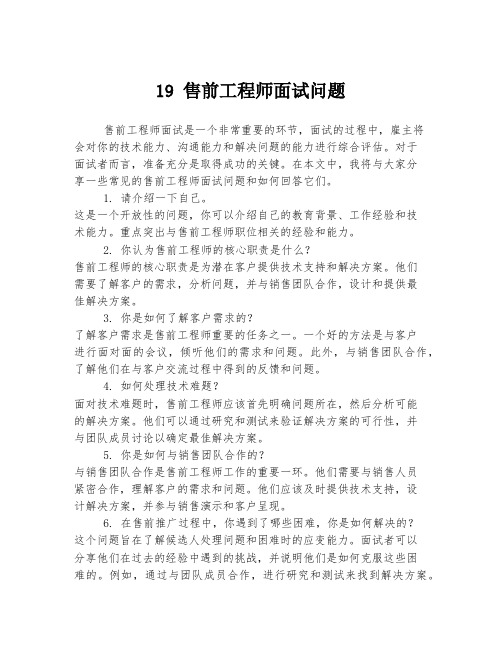 19 售前工程师面试问题

售前工程师面试是一个非常重要的环节，面试的过程中，雇主将会对你的技术能力、沟通能力和解决问题的能力进行综合评估。对于面试者而言，准备充分是取得成功的关键。在本文中，我将与大家分享一些常见的售前工程师面试问题和如何回答它们。

1. 请介绍一下自己。

这是一个开放性的问题，你可以介绍自己的教育背景、工作经验和技术能力。重点突出与售前工程师职位相关的经验和能力。

2. 你认为售前工程师的核心职责是什么？

售前工程师的核心职责是为潜在客户提供技术支持和解决方案。他们需要了解客户的需求，分析问题，并与销售团队合作，设计和提供最佳解决方案。

3. 你是如何了解客户需求的？

了解客户需求是售前工程师重要的任务之一。一个好的方法是与客户进行面对面的会议，倾听他们的需求和问题。此外，与销售团队合作，了解他们在与客户交流过程中得到的反馈和问题。

4. 如何处理技术难题？

面对技术难题时，售前工程师应该首先明确问题所在，然后分析可能的解决方案。他们可以通过研究和测试来验证解决方案的可行性，并与团队成员讨论以确定最佳解决方案。

5. 你是如何与销售团队合作的？

与销售团队合作是售前工程师工作的重要一环。他们需要与销售人员紧密合作，理解客户的需求和问题。他们应该及时提供技术支持，设计解决方案，并参与销售演示和客户呈现。

6. 在售前推广过程中，你遇到了哪些困难，你是如何解决的？

这个问题旨在了解候选人处理问题和困难时的应变能力。面试者可以分享他们在过去的经验中遇到的挑战，并说明他们是如何克服这些困难的。例如，通过与团队成员合作，进行研究和测试来找到解决方案。